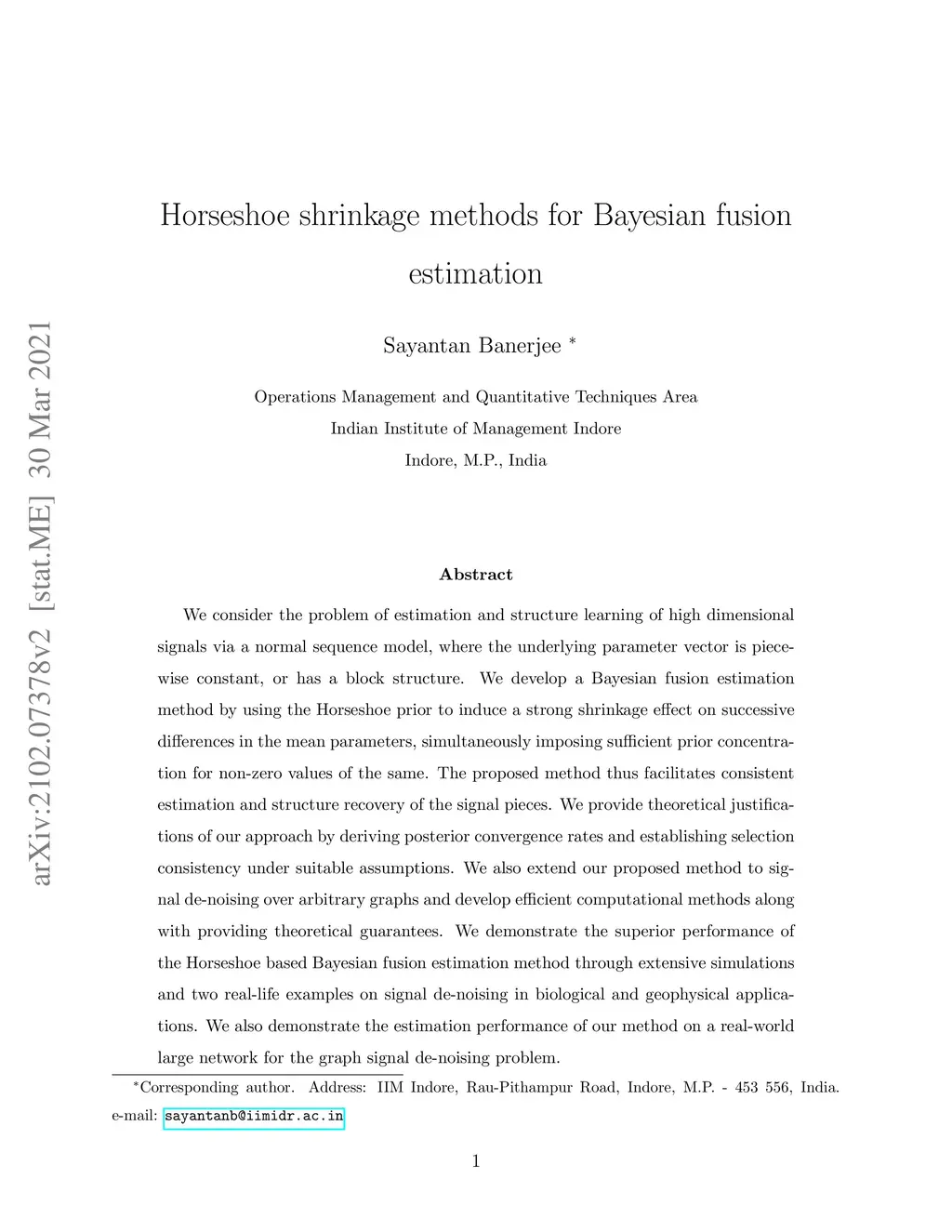 arXiv:2102.07378v2 [stat.ME] 30 Mar 2021

Horseshoe shrinkage methods for Bayesian fusion estimation

Sayantan Banerjee *

Operations Management and Quantitative Techniques Area
Indian Institute of Management Indore
Indore, M.P., India

Abstract

We consider the problem of estimation and structure learning of high dimensional signals via a normal sequence model, where the underlying parameter vector is piecewise constant, or has a block structure. We develop a Bayesian fusion estimation method by using the Horseshoe prior to induce a strong shrinkage effect on successive differences in the mean parameters, simultaneously imposing sufficient prior concentration for non-zero values of the same. The proposed method thus facilitates consistent estimation and structure recovery of the signal pieces. We provide theoretical justifications of our approach by deriving posterior convergence rates and establishing selection consistency under suitable assumptions. We also extend our proposed method to signal de-noising over arbitrary graphs and develop efficient computational methods along with providing theoretical guarantees. We demonstrate the superior performance of the Horseshoe based Bayesian fusion estimation method through extensive simulations and two real-life examples on signal de-noising in biological and geophysical applications. We also demonstrate the estimation performance of our method on a real-world large network for the graph signal de-noising problem.

*Corresponding author. Address: IIM Indore, Rau-Pithampur Road, Indore, M.P. - 453 556, India. e-mail: sayantanb@iimidr.ac.in

1